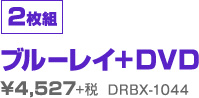 2枚組

ブルーレイ+DVD

¥4,527+税　DRBX-1044